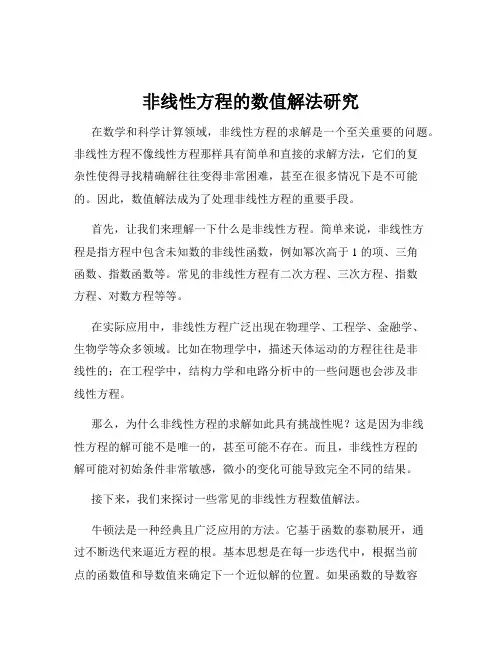 非线性方程的数值解法研究

在数学和科学计算领域，非线性方程的求解是一个至关重要的问题。非线性方程不像线性方程那样具有简单和直接的求解方法，它们的复杂性使得寻找精确解往往变得非常困难，甚至在很多情况下是不可能的。因此，数值解法成为了处理非线性方程的重要手段。

首先，让我们来理解一下什么是非线性方程。简单来说，非线性方程是指方程中包含未知数的非线性函数，例如幂次高于 1 的项、三角函数、指数函数等。常见的非线性方程有二次方程、三次方程、指数方程、对数方程等等。

在实际应用中，非线性方程广泛出现在物理学、工程学、金融学、生物学等众多领域。比如在物理学中，描述天体运动的方程往往是非线性的；在工程学中，结构力学和电路分析中的一些问题也会涉及非线性方程。

那么，为什么非线性方程的求解如此具有挑战性呢？这是因为非线性方程的解可能不是唯一的，甚至可能不存在。而且，非线性方程的解可能对初始条件非常敏感，微小的变化可能导致完全不同的结果。

接下来，我们来探讨一些常见的非线性方程数值解法。

牛顿法是一种经典且广泛应用的方法。它基于函数的泰勒展开，通过不断迭代来逼近方程的根。基本思想是在每一步迭代中，根据当前点的函数值和导数值来确定下一个近似解的位置。如果函数的导数容